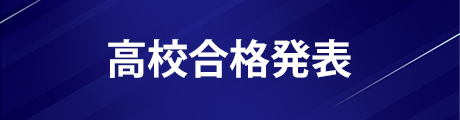 高校合格発表